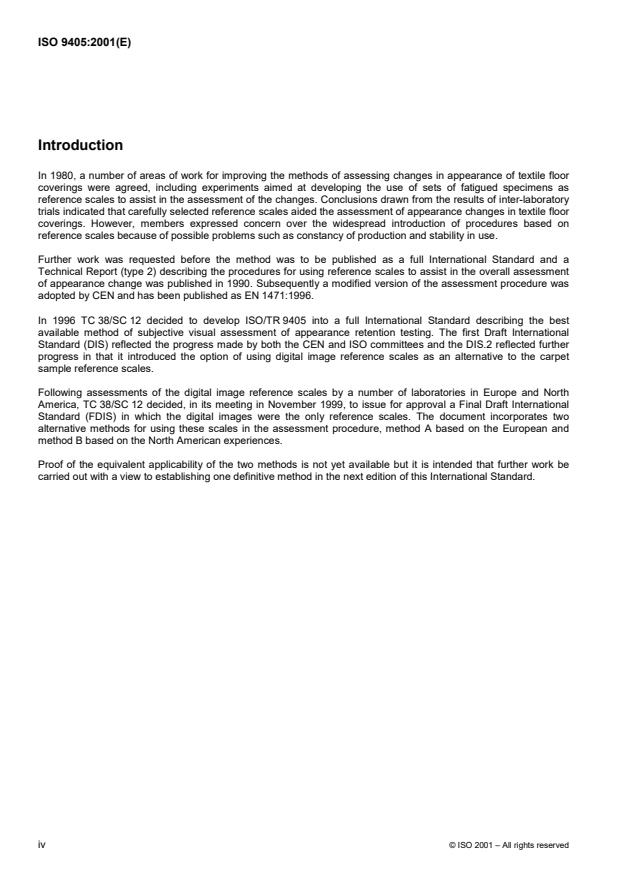 ISO 9405:2001(E)

Introduction

In 1980, a number of areas of work for improving the methods of assessing changes in appearance of textile floor coverings were agreed, including experiments aimed at developing the use of sets of fatigued specimens as reference scales to assist in the assessment of the changes. Conclusions drawn from the results of inter-laboratory trials indicated that carefully selected reference scales aided the assessment of appearance changes in textile floor coverings. However, members expressed concern over the widespread introduction of procedures based on reference scales because of possible problems such as constancy of production and stability in use.

Further work was requested before the method was to be published as a full International Standard and a Technical Report (type 2) describing the procedures for using reference scales to assist in the overall assessment of appearance change was published in 1990. Subsequently a modified version of the assessment procedure was adopted by CEN and has been published as EN 1471:1996.

In 1996 TC 38/SC 12 decided to develop ISO/TR 9405 into a full International Standard describing the best available method of subjective visual assessment of appearance retention testing. The first Draft International Standard (DIS) reflected the progress made by both the CEN and ISO committees and the DIS.2 reflected further progress in that it introduced the option of using digital image reference scales as an alternative to the carpet sample reference scales.

Following assessments of the digital image reference scales by a number of laboratories in Europe and North America, TC 38/SC 12 decided, in its meeting in November 1999, to issue for approval a Final Draft International Standard (FDIS) in which the digital images were the only reference scales. The document incorporates two alternative methods for using these scales in the assessment procedure, method A based on the European and method B based on the North American experiences.

Proof of the equivalent applicability of the two methods is not yet available but it is intended that further work be carried out with a view to establishing one definitive method in the next edition of this International Standard.

iv

© ISO 2001 – All rights reserved